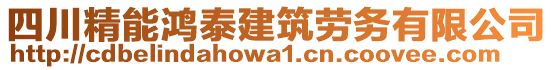 四川精能鸿泰建筑劳务有限公司
http://cdbelindahowa1.cn.coovee.com